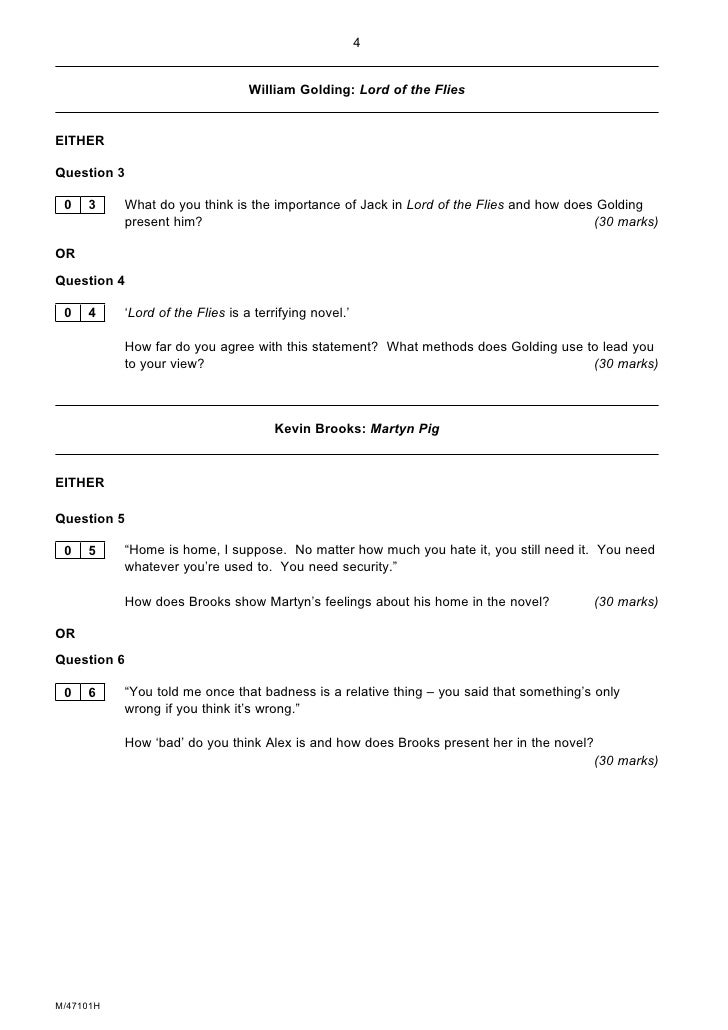 4

William Golding: Lord of the Flies

EITHER

Question 3

0 3 What do you think is the importance of Jack in Lord of the Flies and how does Golding present him? (30 marks)

OR

Question 4

0 4 'Lord of the Flies is a terrifying novel.'

How far do you agree with this statement? What methods does Golding use to lead you to your view? (30 marks)

Kevin Brooks: Martyn Pig

EITHER

Question 5

0 5 "Home is home, I suppose. No matter how much you hate it, you still need it. You need whatever you're used to. You need security."

How does Brooks show Martyn's feelings about his home in the novel? (30 marks)

OR

Question 6

0 6 "You told me once that badness is a relative thing – you said that something's only wrong if you think it's wrong."

How 'bad' do you think Alex is and how does Brooks present her in the novel? (30 marks)

M/47101H